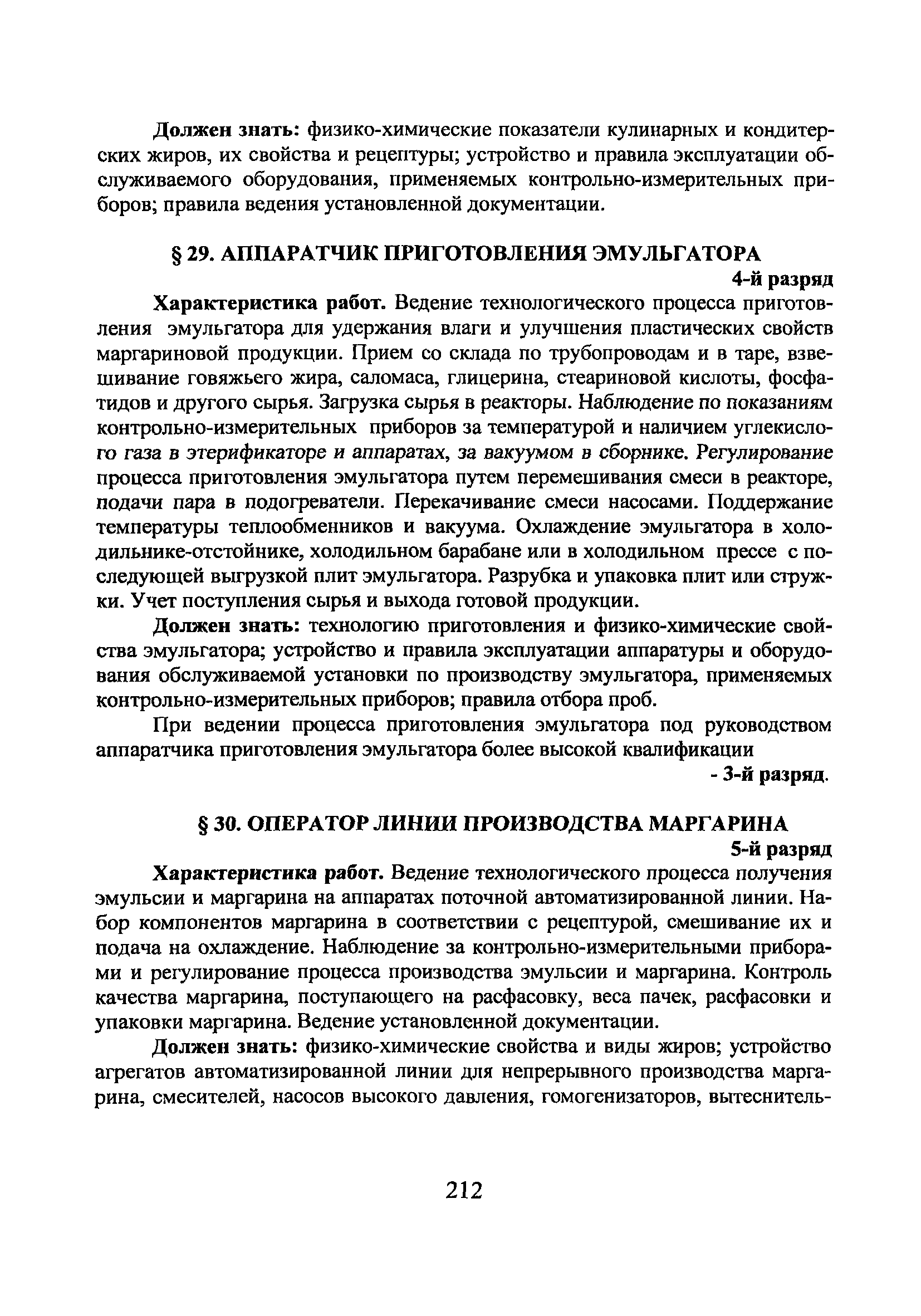 Должен знать: физико-химические показатели кулинарных и кондитерских жиров, их свойства и рецептуры; устройство и правила эксплуатации обслуживаемого оборудования, применяемых контрольно-измерительных приборов; правила ведения установленной документации.

§ 29. АППАРАТЧИК ПРИГОТОВЛЕНИЯ ЭМУЛЬГАТОРА

4-й разряд

Характеристика работ. Ведение технологического процесса приготовления эмульгатора для удержания влаги и улучшения пластических свойств маргариновой продукции. Прием со склада по трубопроводам и в таре, взвешивание говяжьего жира, саломаса, глицерина, стеариновой кислоты, фосфатидов и другого сырья. Загрузка сырья в реакторы. Наблюдение по показаниям контрольно-измерительных приборов за температурой и наличием углекислого газа в этерификаторе и аппаратах, за вакуумом в сборнике. Регулирование процесса приготовления эмульгатора путем перемешивания смеси в реакторе, подачи пара в подогреватели. Перекачивание смеси насосами. Поддержание температуры теплообменников и вакуума. Охлаждение эмульгатора в холодильнике-отстойнике, холодильном барабане или в холодильном прессе с последующей выгрузкой плит эмульгатора. Разрубка и упаковка плит или стружки. Учет поступления сырья и выхода готовой продукции.

Должен знать: технологию приготовления и физико-химические свойства эмульгатора; устройство и правила эксплуатации аппаратуры и оборудования обслуживаемой установки по производству эмульгатора, применяемых контрольно-измерительных приборов; правила отбора проб.

При ведении процесса приготовления эмульгатора под руководством аппаратчика приготовления эмульгатора более высокой квалификации

- 3-й разряд.

§ 30. ОПЕРАТОР ЛИНИИ ПРОИЗВОДСТВА МАРГАРИНА

5-й разряд

Характеристика работ. Ведение технологического процесса получения эмульсии и маргарина на аппаратах поточной автоматизированной линии. Набор компонентов маргарина в соответствии с рецептурой, смешивание их и подача на охлаждение. Наблюдение за контрольно-измерительными приборами и регулирование процесса производства эмульсии и маргарина. Контроль качества маргарина, поступающего на расфасовку, веса пачек, расфасовки и упаковки маргарина. Ведение установленной документации.

Должен знать: физико-химические свойства и виды жиров; устройство агрегатов автоматизированной линии для непрерывного производства маргарина, смесителей, насосов высокого давления, гомогенизаторов, вытеснитель-

212